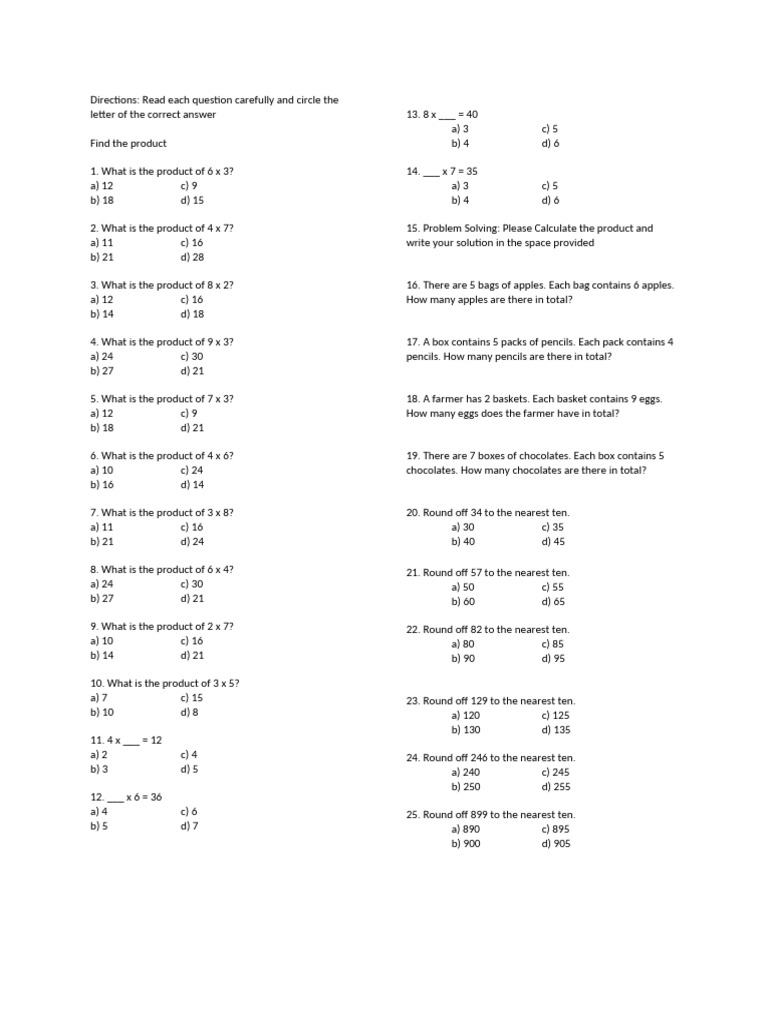 Directions: Read each question carefully and circle the letter of the correct answer

Find the product

1. What is the product of 6 x 3?
a) 12 c) 9
b) 18 d) 15

2. What is the product of 4 x 7?
a) 11 c) 16
b) 21 d) 28

3. What is the product of 8 x 2?
a) 12 c) 16
b) 14 d) 18

4. What is the product of 9 x 3?
a) 24 c) 30
b) 27 d) 21

5. What is the product of 7 x 3?
a) 12 c) 9
b) 18 d) 21

6. What is the product of 4 x 6?
a) 10 c) 24
b) 16 d) 14

7. What is the product of 3 x 8?
a) 11 c) 16
b) 21 d) 24

8. What is the product of 6 x 4?
a) 24 c) 30
b) 27 d) 21

9. What is the product of 2 x 7?
a) 10 c) 16
b) 14 d) 21

10. What is the product of 3 x 5?
a) 7 c) 15
b) 10 d) 8

11. 4 x ___ = 12
a) 2 c) 4
b) 3 d) 5

12. ___ x 6 = 36
a) 4 c) 6
b) 5 d) 7

13. 8 x ___ = 40
a) 3 c) 5
b) 4 d) 6

14. ___ x 7 = 35
a) 3 c) 5
b) 4 d) 6

15. Problem Solving: Please Calculate the product and write your solution in the space provided

16. There are 5 bags of apples. Each bag contains 6 apples. How many apples are there in total?

17. A box contains 5 packs of pencils. Each pack contains 4 pencils. How many pencils are there in total?

18. A farmer has 2 baskets. Each basket contains 9 eggs. How many eggs does the farmer have in total?

19. There are 7 boxes of chocolates. Each box contains 5 chocolates. How many chocolates are there in total?

20. Round off 34 to the nearest ten.
a) 30 c) 35
b) 40 d) 45

21. Round off 57 to the nearest ten.
a) 50 c) 55
b) 60 d) 65

22. Round off 82 to the nearest ten.
a) 80 c) 85
b) 90 d) 95

23. Round off 129 to the nearest ten.
a) 120 c) 125
b) 130 d) 135

24. Round off 246 to the nearest ten.
a) 240 c) 245
b) 250 d) 255

25. Round off 899 to the nearest ten.
a) 890 c) 895
b) 900 d) 905